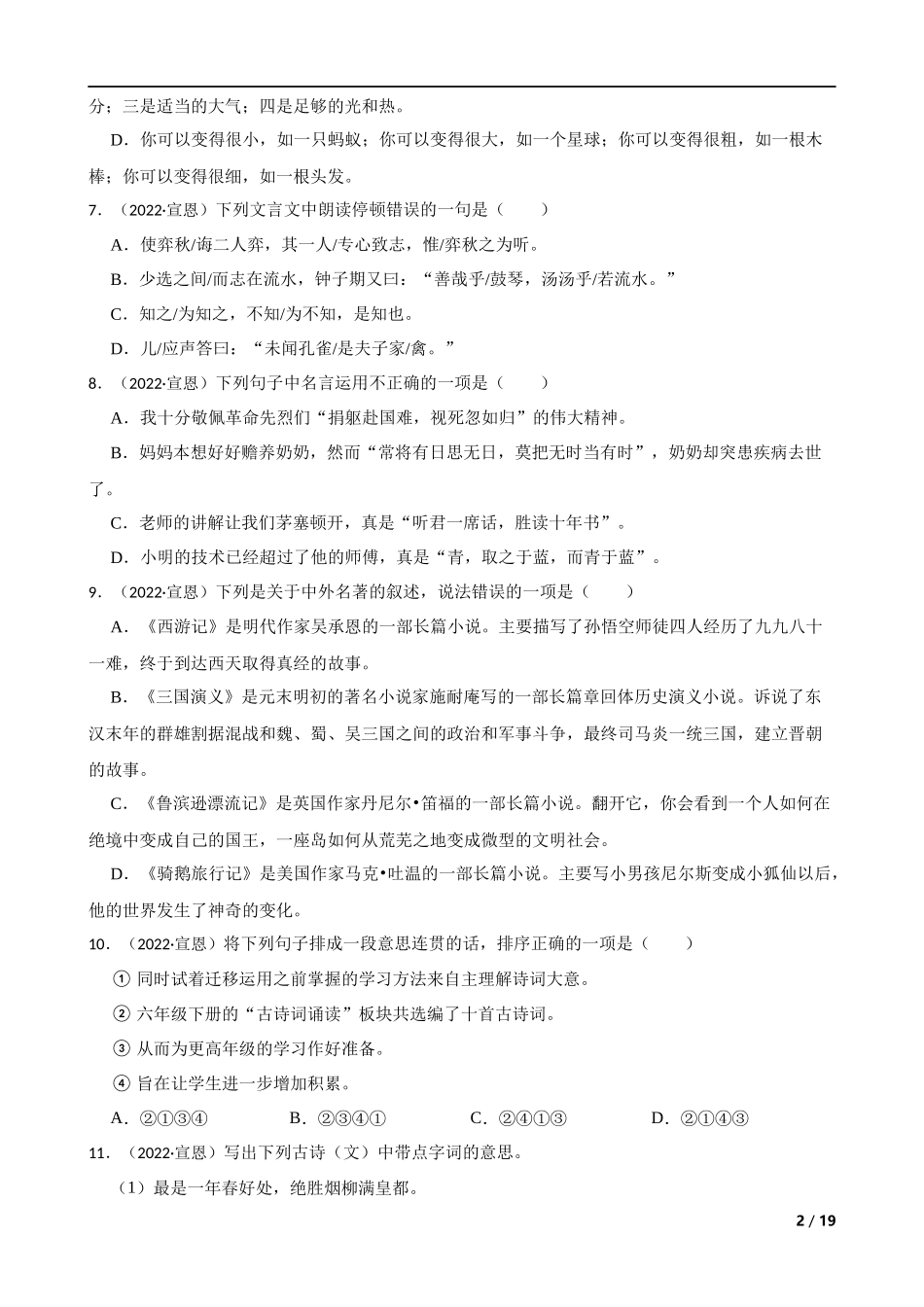 分；三是适当的大气；四是足够的光和热。

D．你可以变得很小，如一只蚂蚁；你可以变得很大，如一个星球；你可以变得很粗，如一根木棒；你可以变得很细，如一根头发。

7．（2022·宣恩）下列文言文中朗读停顿错误的一句是（　　）

A．使弈秋/诲二人弈，其一人/专心致志，惟/弈秋之为听。

B．少选之间/而志在流水，钟子期又曰：“善哉乎/鼓琴，汤汤乎/若流水。”

C．知之/为知之，不知/为不知，是知也。

D．儿/应声答曰：“未闻孔雀/是夫子家/禽。”

8．（2022·宣恩）下列句子中名言运用不正确的一项是（　　）

A．我十分敬佩革命先烈们“捐躯赴国难，视死忽如归”的伟大精神。

B．妈妈本想好好赡养奶奶，然而“常将有日思无日，莫把无时当有时”，奶奶却突患疾病去世了。

C．老师的讲解让我们茅塞顿开，真是“听君一席话，胜读十年书”。

D．小明的技术已经超过了他的师傅，真是“青，取之于蓝，而青于蓝”。

9．（2022·宣恩）下列是关于中外名著的叙述，说法错误的一项是（　　）

A．《西游记》是明代作家吴承恩的一部长篇小说。主要描写了孙悟空师徒四人经历了九九八十一难，终于到达西天取得真经的故事。

B．《三国演义》是元末明初的著名小说家施耐庵写的一部长篇章回体历史演义小说。诉说了东汉末年的群雄割据混战和魏、蜀、吴三国之间的政治和军事斗争，最终司马炎一统三国，建立晋朝的故事。

C．《鲁滨逊漂流记》是英国作家丹尼尔•笛福的一部长篇小说。翻开它，你会看到一个人如何在绝境中变成自己的国王，一座岛如何从荒芜之地变成微型的文明社会。

D．《骑鹅旅行记》是美国作家马克•吐温的一部长篇小说。主要写小男孩尼尔斯变成小狐仙以后，他的世界发生了神奇的变化。

10．（2022·宣恩）将下列句子排成一段意思连贯的话，排序正确的一项是（　　）

① 同时试着迁移运用之前掌握的学习方法来自主理解诗词大意。

② 六年级下册的“古诗词诵读”板块共选编了十首古诗词。

③ 从而为更高年级的学习作好准备。

④ 旨在让学生进一步增加积累。

A．②①③④　　B．②③④①　　C．②④①③　　D．②①④③

11．（2022·宣恩）写出下列古诗（文）中带点字词的意思。

（1）最是一年春好处，绝胜烟柳满皇都。

2 / 19